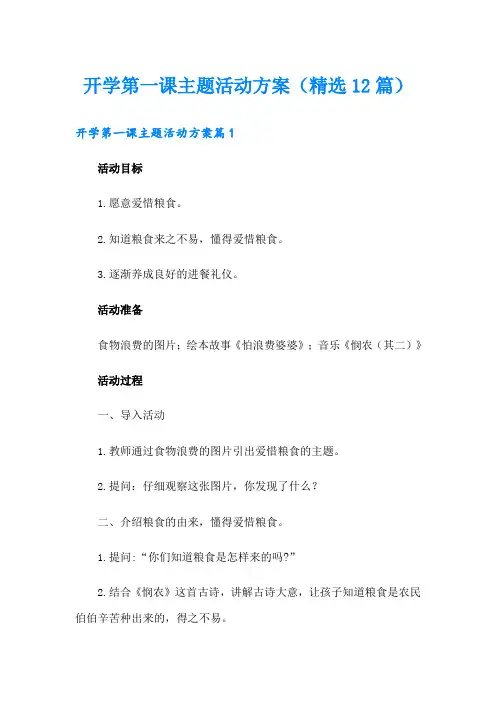 开学第一课主题活动方案（精选12篇）

开学第一课主题活动方案篇1

活动目标

1.愿意爱惜粮食。

2.知道粮食来之不易，懂得爱惜粮食。

3.逐渐养成良好的进餐礼仪。

活动准备

食物浪费的图片；绘本故事《怕浪费婆婆》；音乐《悯农（其二）》

活动过程

一、导入活动

1.教师通过食物浪费的图片引出爱惜粮食的主题。

2.提问：仔细观察这张图片，你发现了什么？

二、介绍粮食的由来，懂得爱惜粮食。

1.提问:“你们知道粮食是怎样来的吗?”

2.结合《悯农》这首古诗，讲解古诗大意，让孩子知道粮食是农民伯伯辛苦种出来的，得之不易。